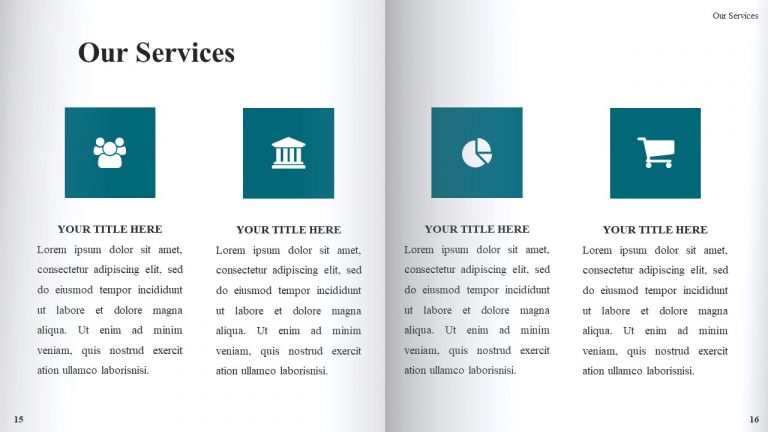 Our Services

Our Services

YOUR TITLE HERE

Lorem ipsum dolor sit amet, consectetur adipiscing elit, sed do eiusmod tempor incididunt ut labore et dolore magna aliqua. Ut enim ad minim veniam, quis nostrud exercit ation ullamco laborisnisi.

YOUR TITLE HERE

Lorem ipsum dolor sit amet, consectetur adipiscing elit, sed do eiusmod tempor incididunt ut labore et dolore magna aliqua. Ut enim ad minim veniam, quis nostrud exercit ation ullamco laborisnisi.

YOUR TITLE HERE

Lorem ipsum dolor sit amet, consectetur adipiscing elit, sed do eiusmod tempor incididunt ut labore et dolore magna aliqua. Ut enim ad minim veniam, quis nostrud exercit ation ullamco laborisnisi.

YOUR TITLE HERE

Lorem ipsum dolor sit amet, consectetur adipiscing elit, sed do eiusmod tempor incididunt ut labore et dolore magna aliqua. Ut enim ad minim veniam, quis nostrud exercit ation ullamco laborisnisi.

15

16